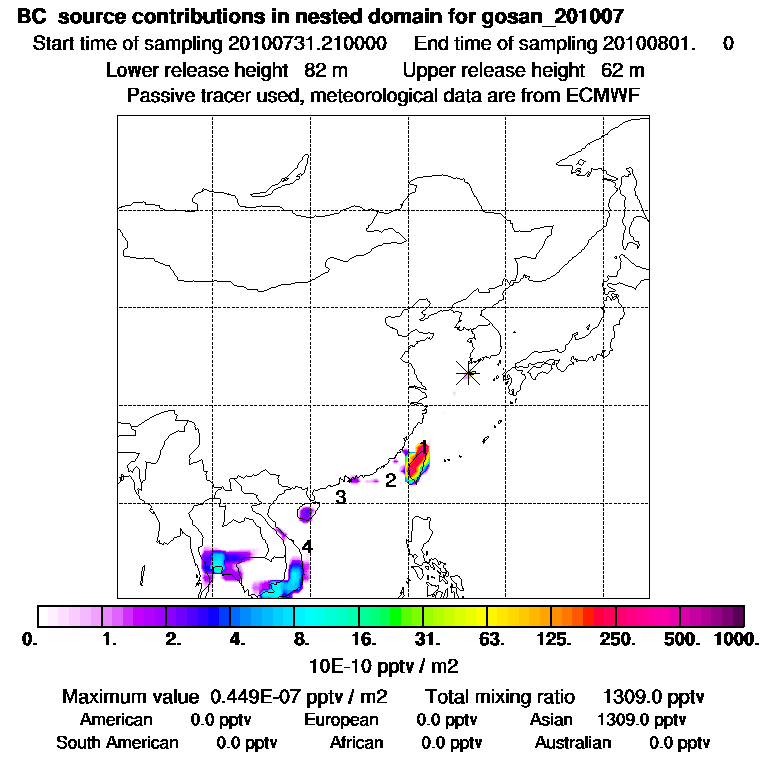 BC source contributions in nested domain for gosan_201007
Start time of sampling 20100731.210000 End time of sampling 20100801. 0
Lower release height 82 m Upper release height 62 m
Passive tracer used, meteorological data are from ECMWF

1
2
3
4

0. 1. 2. 4. 8. 16. 31. 63. 125. 250. 500. 1000.
10E-10 pptv / m2

Maximum value 0.449E-07 pptv / m2 Total mixing ratio 1309.0 pptv
American 0.0 pptv European 0.0 pptv Asian 1309.0 pptv
South American 0.0 pptv African 0.0 pptv Australian 0.0 pptv